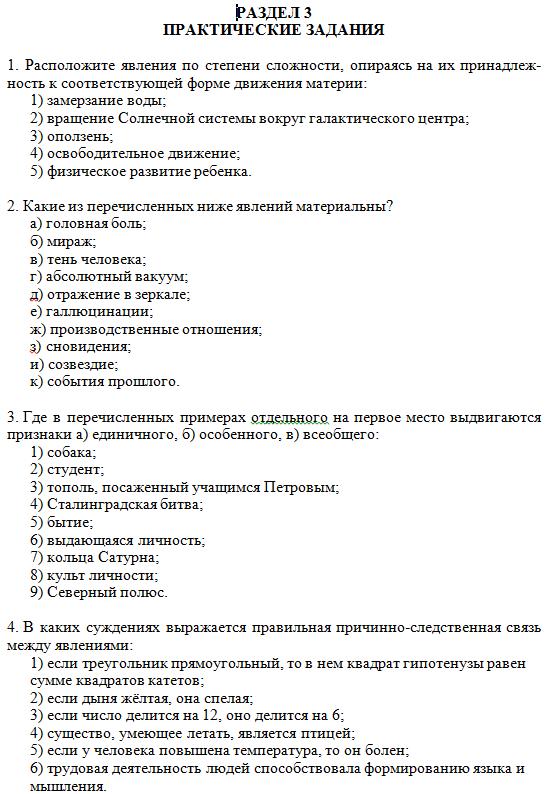 РАЗДЕЛ 3
ПРАКТИЧЕСКИЕ ЗАДАНИЯ

1. Расположите явления по степени сложности, опираясь на их принадлежность к соответствующей форме движения материи:
1) замерзание воды;
2) вращение Солнечной системы вокруг галактического центра;
3) оползень;
4) освободительное движение;
5) физическое развитие ребенка.

2. Какие из перечисленных ниже явлений материальны?
а) головная боль;
б) мираж;
в) тень человека;
г) абсолютный вакуум;
д) отражение в зеркале;
е) галлюцинации;
ж) производственные отношения;
з) сновидения;
и) созвездие;
к) события прошлого.

3. Где в перечисленных примерах отдельного на первое место выдвигаются признаки а) единичного, б) особенного, в) всеобщего:
1) собака;
2) студент;
3) тополь, посаженный учащимся Петровым;
4) Сталинградская битва;
5) бытие;
6) выдающаяся личность;
7) кольца Сатурна;
8) культ личности;
9) Северный полюс.

4. В каких суждениях выражается правильная причинно-следственная связь между явлениями:
1) если треугольник прямоугольный, то в нем квадрат гипотенузы равен сумме квадратов катетов;
2) если дыня жёлтая, она спелая;
3) если число делится на 12, оно делится на 6;
4) существо, умеющее летать, является птицей;
5) если у человека повышена температура, то он болен;
6) трудовая деятельность людей способствовала формированию языка и мышления.